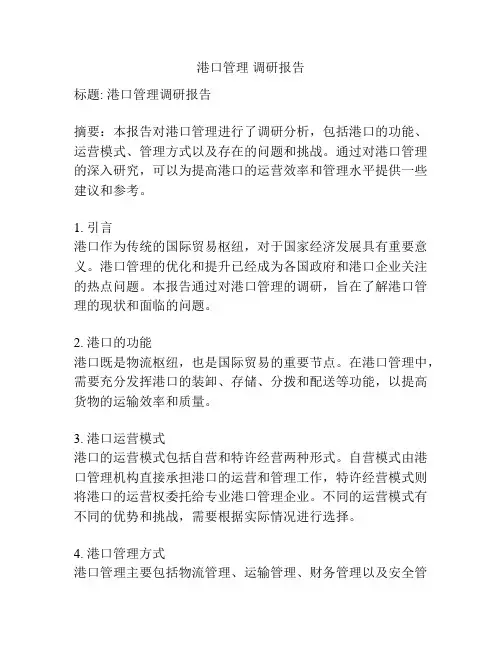 港口管理 调研报告

标题: 港口管理调研报告

摘要：本报告对港口管理进行了调研分析，包括港口的功能、运营模式、管理方式以及存在的问题和挑战。通过对港口管理的深入研究，可以为提高港口的运营效率和管理水平提供一些建议和参考。

1. 引言
港口作为传统的国际贸易枢纽，对于国家经济发展具有重要意义。港口管理的优化和提升已经成为各国政府和港口企业关注的热点问题。本报告通过对港口管理的调研，旨在了解港口管理的现状和面临的问题。

2. 港口的功能
港口既是物流枢纽，也是国际贸易的重要节点。在港口管理中，需要充分发挥港口的装卸、存储、分拨和配送等功能，以提高货物的运输效率和质量。

3. 港口运营模式
港口的运营模式包括自营和特许经营两种形式。自营模式由港口管理机构直接承担港口的运营和管理工作，特许经营模式则将港口的运营权委托给专业港口管理企业。不同的运营模式有不同的优势和挑战，需要根据实际情况进行选择。

4. 港口管理方式
港口管理主要包括物流管理、运输管理、财务管理以及安全管